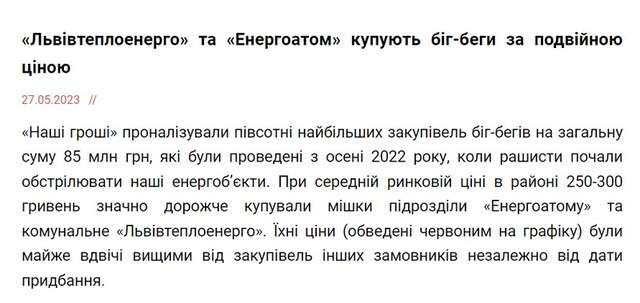 «Львівтеплоенерго» та «Енергоатом» купують біг-беги за подвійною ціною

27.05.2023 //

«Наші гроші» проналізували півсотні найбільших закупівель біг-бегів на загальну суму 85 млн грн, які були проведені з осені 2022 року, коли рашисти почали обстрілювати наші енергоб'єкти. При середній ринковій ціні в районі 250-300 гривень значно дорожче купували мішки підрозділи «Енергоатому» та комунальне «Львівтеплоенерго». Їхні ціни (обведені червоним на графіку) були майже вдвічі вищими від закупівель інших замовників незалежно від дати придбання.